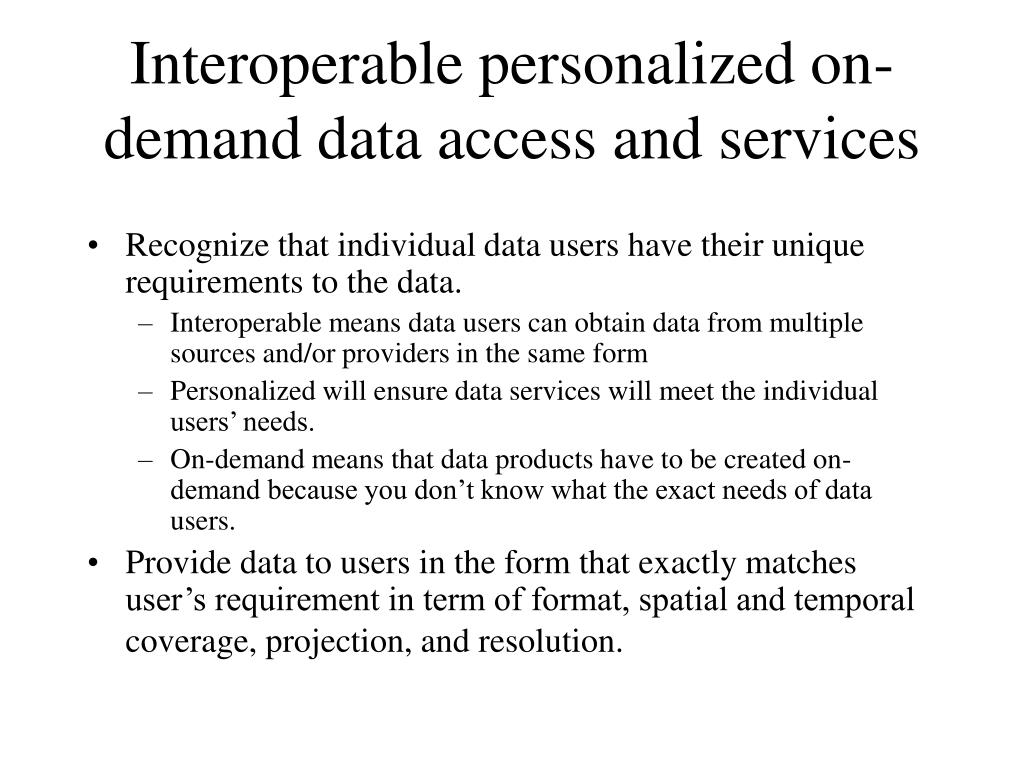 Interoperable personalized on-demand data access and services

• Recognize that individual data users have their unique requirements to the data.
– Interoperable means data users can obtain data from multiple sources and/or providers in the same form
– Personalized will ensure data services will meet the individual users’ needs.
– On-demand means that data products have to be created on-demand because you don’t know what the exact needs of data users.

• Provide data to users in the form that exactly matches user’s requirement in term of format, spatial and temporal coverage, projection, and resolution.